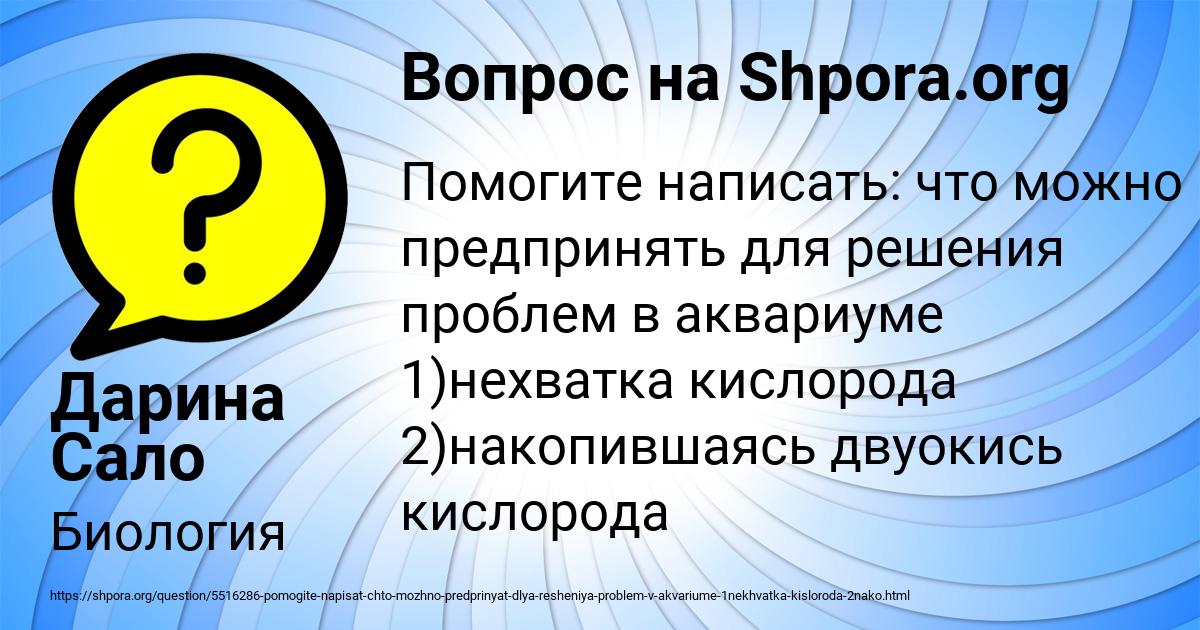 Вопрос на Shpora.org

Помогите написать: что можно предпринять для решения проблем в аквариуме 1)нехватка кислорода 2)накопившаясь двуокись кислорода

Дарина Сало

Биология

https://shpora.org/question/5516286-pomogite-napisat-chto-mozhno-predprinyat-dlya-resheniya-problem-v-akvariume-1nekhvatka-kisloroda-2nako.html